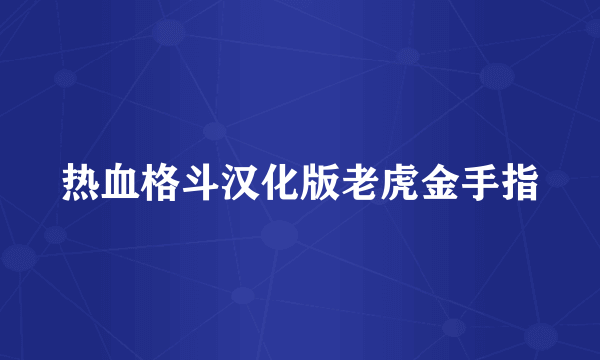 热血格斗汉化版老虎金手指